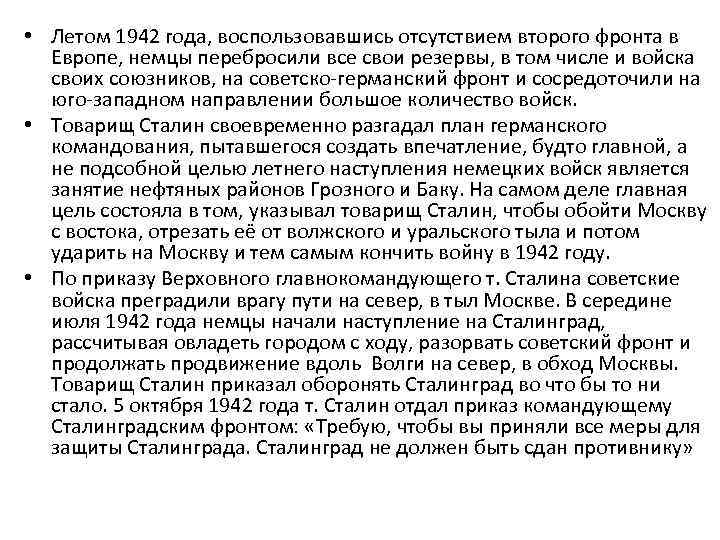 • Летом 1942 года, воспользовавшись отсутствием второго фронта в Европе, немцы перебросили все свои резервы, в том числе и войска своих союзников, на советско-германский фронт и сосредоточили на юго-западном направлении большое количество войск.

• Товарищ Сталин своевременно разгадал план германского командования, пытавшегося создать впечатление, будто главной, а не подсобной целью летнего наступления немецких войск является занятие нефтяных районов Грозного и Баку. На самом деле главная цель состояла в том, указывал товарищ Сталин, чтобы обойти Москву с востока, отрезать её от волжского и уральского тыла и потом ударить на Москву и тем самым кончить войну в 1942 году.

• По приказу Верховного главнокомандующего т. Сталина советские войска преградили врагу пути на север, в тыл Москве. В середине июля 1942 года немцы начали наступление на Сталинград, рассчитывая овладеть городом с ходу, разорвать советский фронт и продолжать продвижение вдоль Волги на север, в обход Москвы. Товарищ Сталин приказал оборонять Сталинград во что бы то ни стало. 5 октября 1942 года т. Сталин отдал приказ командующему Сталинградским фронтом: «Требую, чтобы вы приняли все меры для защиты Сталинграда. Сталинград не должен быть сдан противнику»